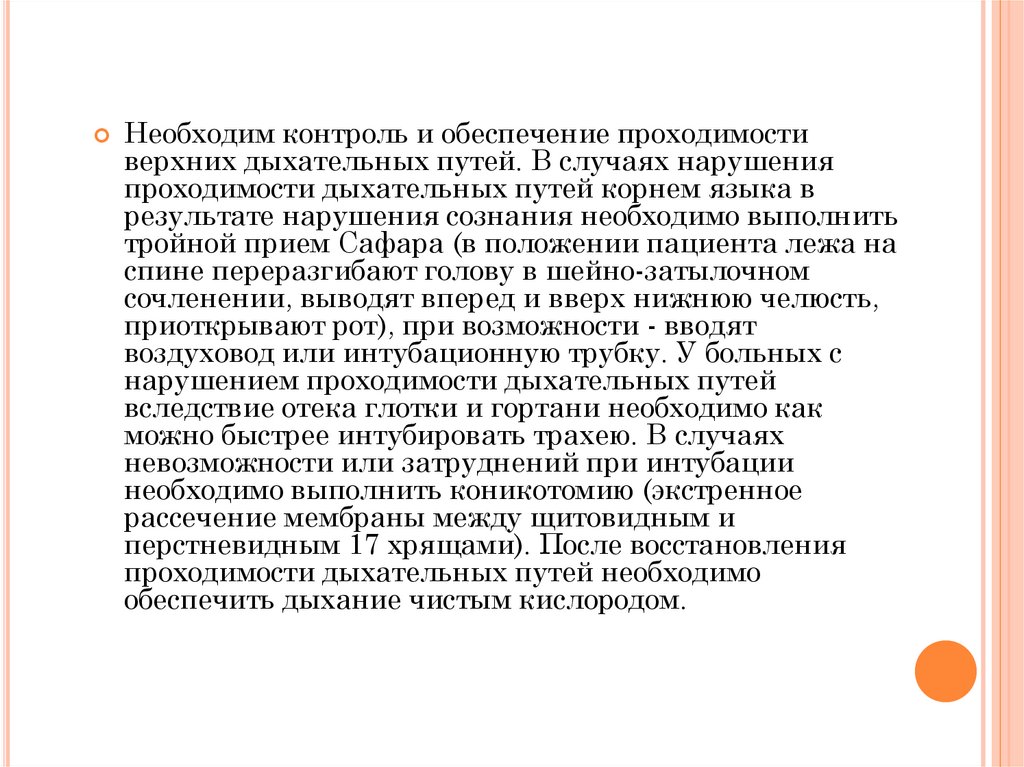 Необходим контроль и обеспечение проходимости верхних дыхательных путей. В случаях нарушения проходимости дыхательных путей корнем языка в результате нарушения сознания необходимо выполнить тройной прием Сафара (в положении пациента лежа на спине переразгибают голову в шейно-затылочном сочленении, выводят вперед и вверх нижнюю челюсть, приоткрывают рот), при возможности - вводят воздуховод или интубационную трубку. У больных с нарушением проходимости дыхательных путей вследствие отека глотки и гортани необходимо как можно быстрее интубировать трахею. В случаях невозможности или затруднений при интубации необходимо выполнить коникотомию (экстренное рассечение мембраны между щитовидным и перстневидным 17 хрящами). После восстановления проходимости дыхательных путей необходимо обеспечить дыхание чистым кислородом.